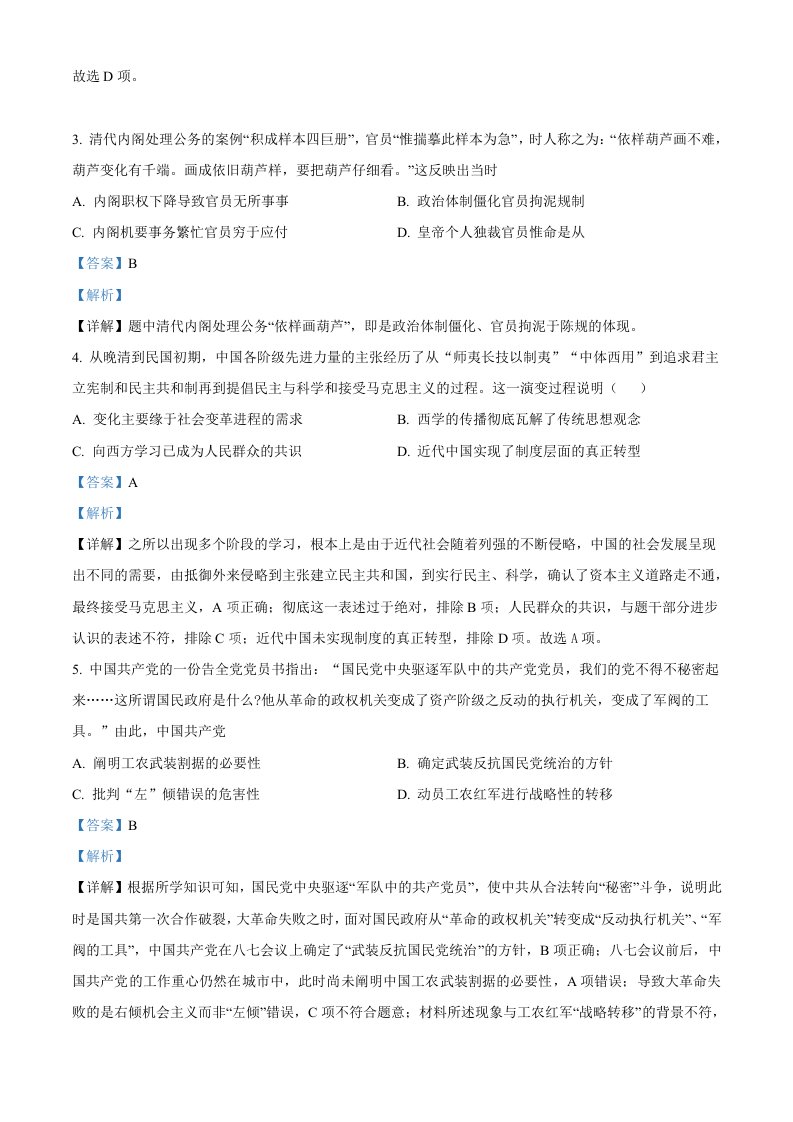 故选D项。

3. 清代内阁处理公务的案例“积成样本四巨册”，官员“惟揣摹此样本为急”，时人称之为：“依样葫芦画不难，葫芦变化有千端。画成依旧葫芦样，要把葫芦仔细看。”这反映出当时

A. 内阁职权下降导致官员无所事事
B. 政治体制僵化官员拘泥规制
C. 内阁机要事务繁忙官员穷于应付
D. 皇帝个人独裁官员惟命是从

【答案】B

【解析】

【详解】题中清代内阁处理公务“依样画葫芦”，即是政治体制僵化、官员拘泥于陈规的体现。

4. 从晚清到民国初期，中国各阶级先进力量的主张经历了从“师夷长技以制夷”“中体西用”到追求君主立宪制和民主共和制再到提倡民主与科学和接受马克思主义的过程。这一演变过程说明（ ）

A. 变化主要缘于社会变革进程的需求
B. 西学的传播彻底瓦解了传统思想观念
C. 向西方学习已成为人民群众的共识
D. 近代中国实现了制度层面的真正转型

【答案】A

【解析】

【详解】之所以出现多个阶段的学习，根本上是由于近代社会随着列强的不断侵略，中国的社会发展呈现出不同的需要，由抵御外来侵略到主张建立民主共和国，到实行民主、科学，确认了资本主义道路走不通，最终接受马克思主义，A项正确；彻底这一表述过于绝对，排除B项；人民群众的共识，与题干部分进步认识的表述不符，排除C项；近代中国未实现制度的真正转型，排除D项。故选A项。

5. 中国共产党的一份告全党党员书指出：“国民党中央驱逐军队中的共产党党员，我们的党不得不秘密起来……这所谓国民政府是什么?他从革命的政权机关变成了资产阶级之反动的执行机关，变成了军阀的工具。”由此，中国共产党

A. 阐明工农武装割据的必要性
B. 确定武装反抗国民党统治的方针
C. 批判“左”倾错误的危害性
D. 动员工农红军进行战略性的转移

【答案】B

【解析】

【详解】根据所学知识可知，国民党中央驱逐“军队中的共产党员”，使中共从合法转向“秘密”斗争，说明此时是国共第一次合作破裂，大革命失败之时，面对国民政府从“革命的政权机关”转变成“反动执行机关”、“军阀的工具”，中国共产党在八七会议上确定了“武装反抗国民党统治”的方针，B项正确；八七会议前后，中国共产党的工作重心仍然在城市中，此时尚未阐明中国工农武装割据的必要性，A项错误；导致大革命失败的是右倾机会主义而非“左倾”错误，C项不符合题意；材料所述现象与工农红军“战略转移”的背景不符，